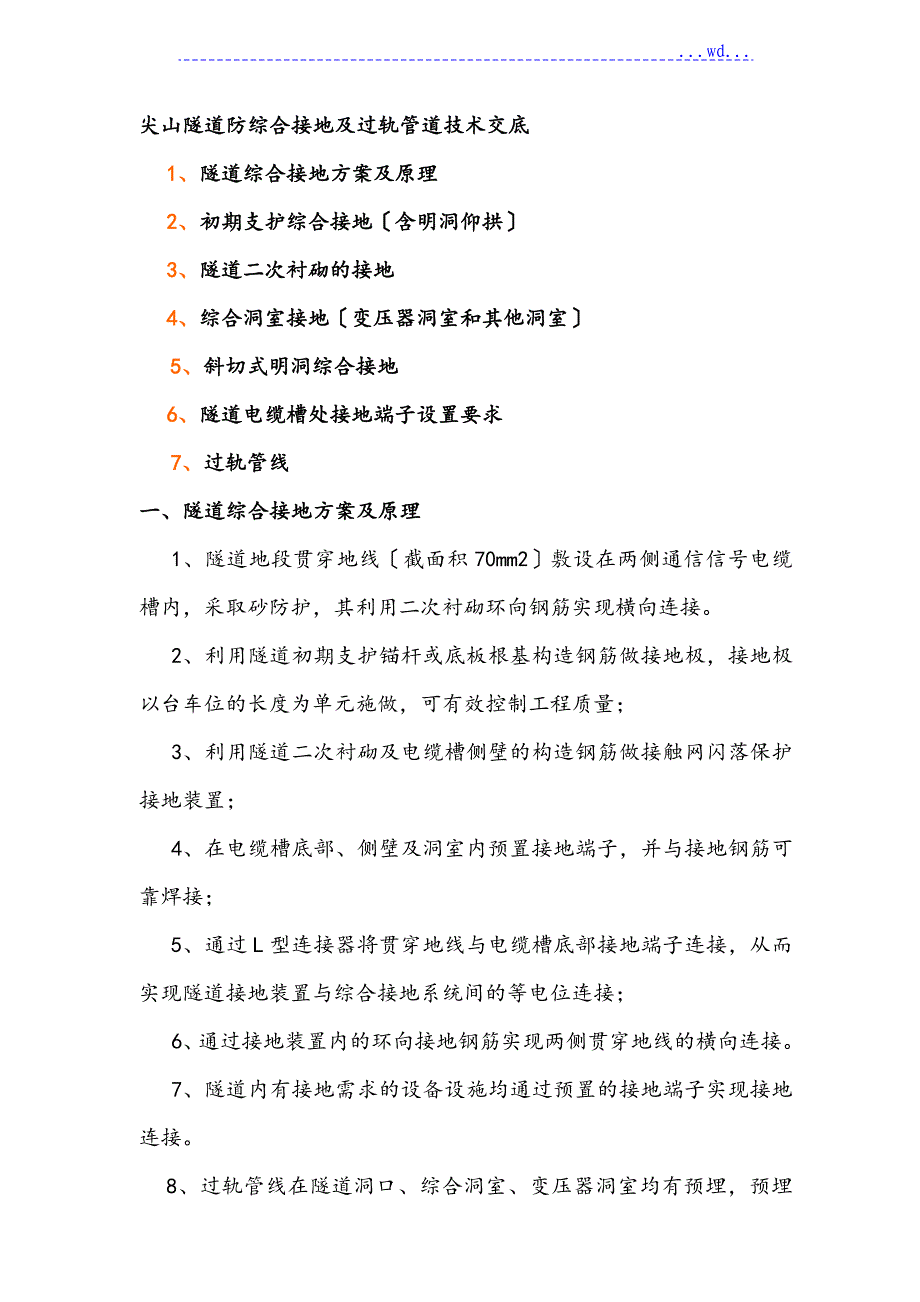 ...wd...

尖山隧道防综合接地及过轨管道技术交底

1、隧道综合接地方案及原理

2、初期支护综合接地〔含明洞仰拱〕

3、隧道二次衬砌的接地

4、综合洞室接地〔变压器洞室和其他洞室〕

5、斜切式明洞综合接地

6、隧道电缆槽处接地端子设置要求

7、过轨管线

一、隧道综合接地方案及原理

1、隧道地段贯穿地线〔截面积70mm2〕敷设在两侧通信信号电缆槽内，采取砂防护，其利用二次衬砌环向钢筋实现横向连接。

2、利用隧道初期支护锚杆或底板根基构造钢筋做接地极，接地极以台车位的长度为单元施做，可有效控制工程质量；

3、利用隧道二次衬砌及电缆槽侧壁的构造钢筋做接触网闪落保护接地装置；

4、在电缆槽底部、侧壁及洞室内预置接地端子，并与接地钢筋可靠焊接；

5、通过L型连接器将贯穿地线与电缆槽底部接地端子连接，从而实现隧道接地装置与综合接地系统间的等电位连接；

6、通过接地装置内的环向接地钢筋实现两侧贯穿地线的横向连接。

7、隧道内有接地需求的设备设施均通过预置的接地端子实现接地连接。

8、过轨管线在隧道洞口、综合洞室、变压器洞室均有预埋，预埋